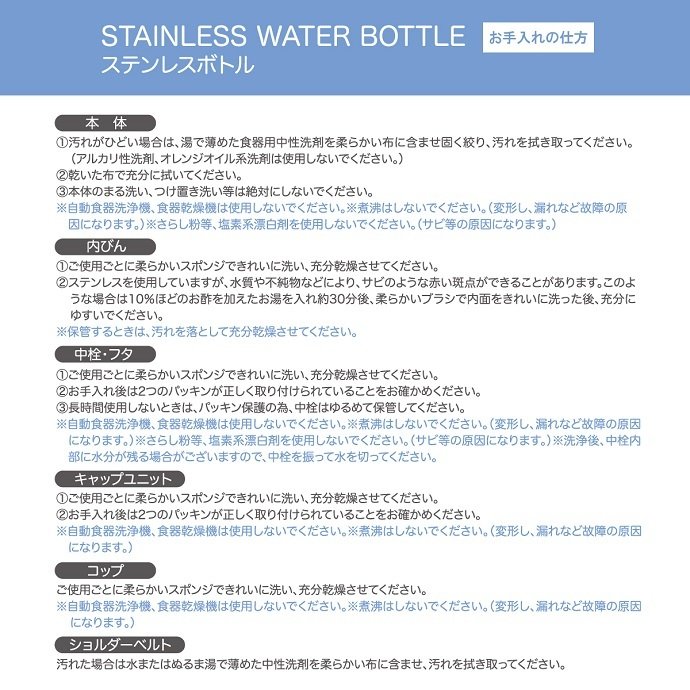 STAINLESS WATER BOTTLE
ステンレスボトル
お手入れの仕方

本　体
①汚れがひどい場合は、湯で薄めた食器用中性洗剤を柔らかい布に含ませ固く絞り、汚れを拭き取ってください。（アルカリ性洗剤、オレンジオイル系洗剤は使用しないでください。）
②乾いた布で充分に拭いてください。
③本体のまる洗い、つけ置き洗い等は絶対にしないでください。
※自動食器洗浄機、食器乾燥機は使用しないでください。※煮沸はしないでください。（変形し、漏れなど故障の原因になります。）※さらし粉等、塩素系漂白剤を使用しないでください。（サビ等の原因になります。）

内びん
①ご使用ごとに柔らかいスポンジできれいに洗い、充分乾燥させてください。
②ステンレスを使用していますが、水質や不純物などにより、サビのような赤い斑点ができることがあります。このような場合は10%ほどのお酢を加えたお湯を入れ約30分後、柔らかいブラシで内面をきれいに洗った後、充分にゆすいでください。
※保管するときは、汚れを落として充分乾燥させてください。

中栓・フタ
①ご使用ごとに柔らかいスポンジできれいに洗い、充分乾燥させてください。
②お手入れ後は2つのパッキンが正しく取り付けられていることをお確かめください。
③長時間使用しないときは、パッキン保護の為、中栓はゆるめて保管してください。
※自動食器洗浄機、食器乾燥機は使用しないでください。※煮沸はしないでください。（変形し、漏れなど故障の原因になります。）※さらし粉等、塩素系漂白剤を使用しないでください。（サビ等の原因になります。）※洗浄後、中栓内部に水分が残る場合がございますので、中栓を振って水を切ってください。

キャップユニット
①ご使用ごとに柔らかいスポンジできれいに洗い、充分乾燥させてください。
②お手入れ後は2つのパッキンが正しく取り付けられていることをお確かめください。
※自動食器洗浄機、食器乾燥機は使用しないでください。※煮沸はしないでください。（変形し、漏れなど故障の原因になります。）

コップ
ご使用ごとに柔らかいスポンジできれいに洗い、充分乾燥させてください。
※自動食器洗浄機、食器乾燥機は使用しないでください。※煮沸はしないでください。（変形し、漏れなど故障の原因になります。）

ショルダーベルト
汚れた場合は水またはぬるま湯で薄めた中性洗剤を柔らかい布に含ませ、汚れを拭き取ってください。